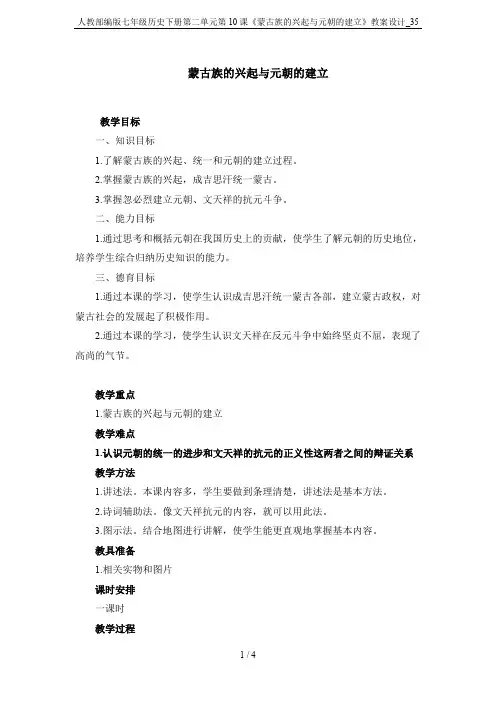 人教部编版七年级历史下册第二单元第10课《蒙古族的兴起与元朝的建立》教案设计_35

蒙古族的兴起与元朝的建立

教学目标

一、知识目标

1.了解蒙古族的兴起、统一和元朝的建立过程。

2.掌握蒙古族的兴起，成吉思汗统一蒙古。

3.掌握忽必烈建立元朝、文天祥的抗元斗争。

二、能力目标

1.通过思考和概括元朝在我国历史上的贡献，使学生了解元朝的历史地位，培养学生综合归纳历史知识的能力。

三、德育目标

1.通过本课的学习，使学生认识成吉思汗统一蒙古各部，建立蒙古政权，对蒙古社会的发展起了积极作用。

2.通过本课的学习，使学生认识文天祥在反元斗争中始终坚贞不屈，表现了高尚的气节。

教学重点

1.蒙古族的兴起与元朝的建立

教学难点

1.认识元朝的统一的进步和文天祥的抗元的正义性这两者之间的辩证关系

教学方法

1.讲述法。本课内容多，学生要做到条理清楚，讲述法是基本方法。

2.诗词辅助法。像文天祥抗元的内容，就可以用此法。

3.图示法。结合地图进行讲解，使学生能更直观地掌握基本内容。

教具准备

1.相关实物和图片

课时安排

一课时

教学过程

1 / 4